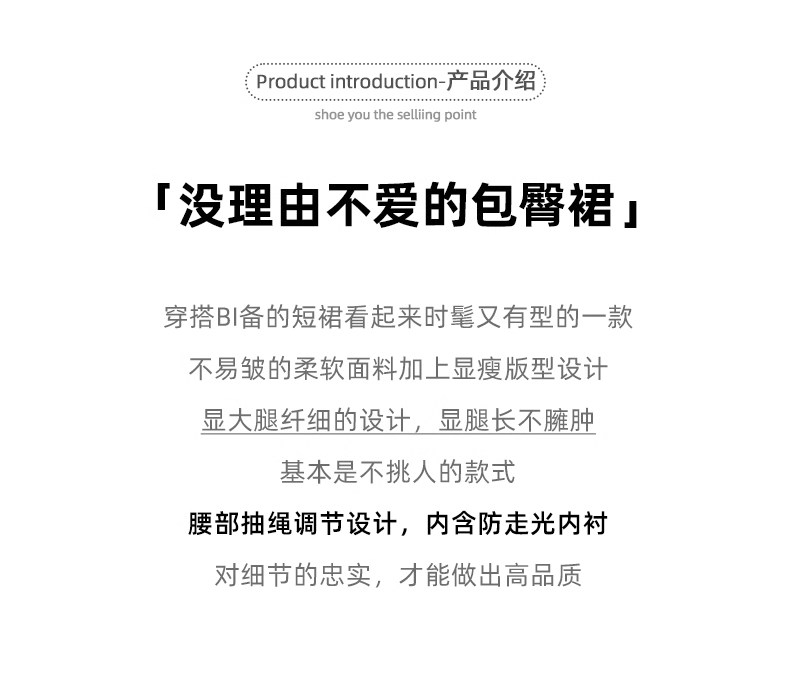 Product introduction-产品介绍

shoe you the selliing point

「没理由不爱的包臀裙」

穿搭BI备的短裙看起来时髦又有型的一款

不易皱的柔软面料加上显瘦版型设计

显大腿纤细的设计，显腿长不臃肿

基本是不挑人的款式

腰部抽绳调节设计，内含防走光内衬

对细节的忠实，才能做出高品质